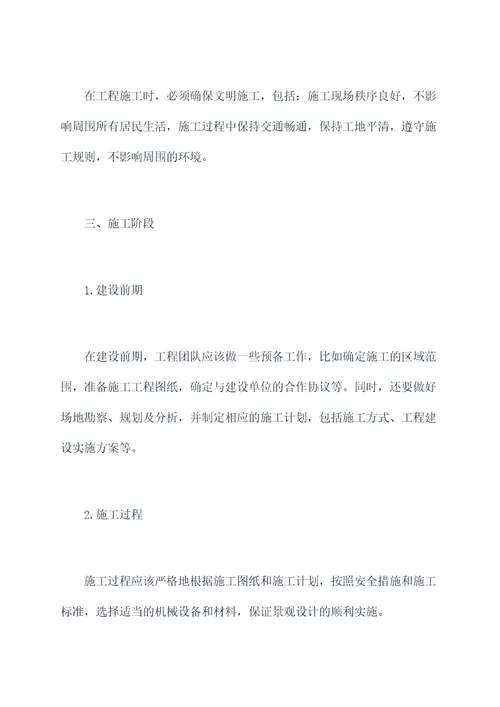 在工程施工时，必须确保文明施工，包括：施工现场秩序良好，不影响周围所有居民生活，施工过程中保持交通畅通，保持工地平清，遵守施工规则，不影响周围的环境。

三、施工阶段

1.建设前期

在建设前期，工程团队应该做一些预备工作，比如确定施工的区域范围，准备施工工程图纸，确定与建设单位的合作协议等。同时，还要做好场地勘察、规划及分析，并制定相应的施工计划，包括施工方式、工程建设实施方案等。

2.施工过程

施工过程应该严格地根据施工图纸和施工计划，按照安全措施和施工标准，选择适当的机械设备和材料，保证景观设计的顺利实施。